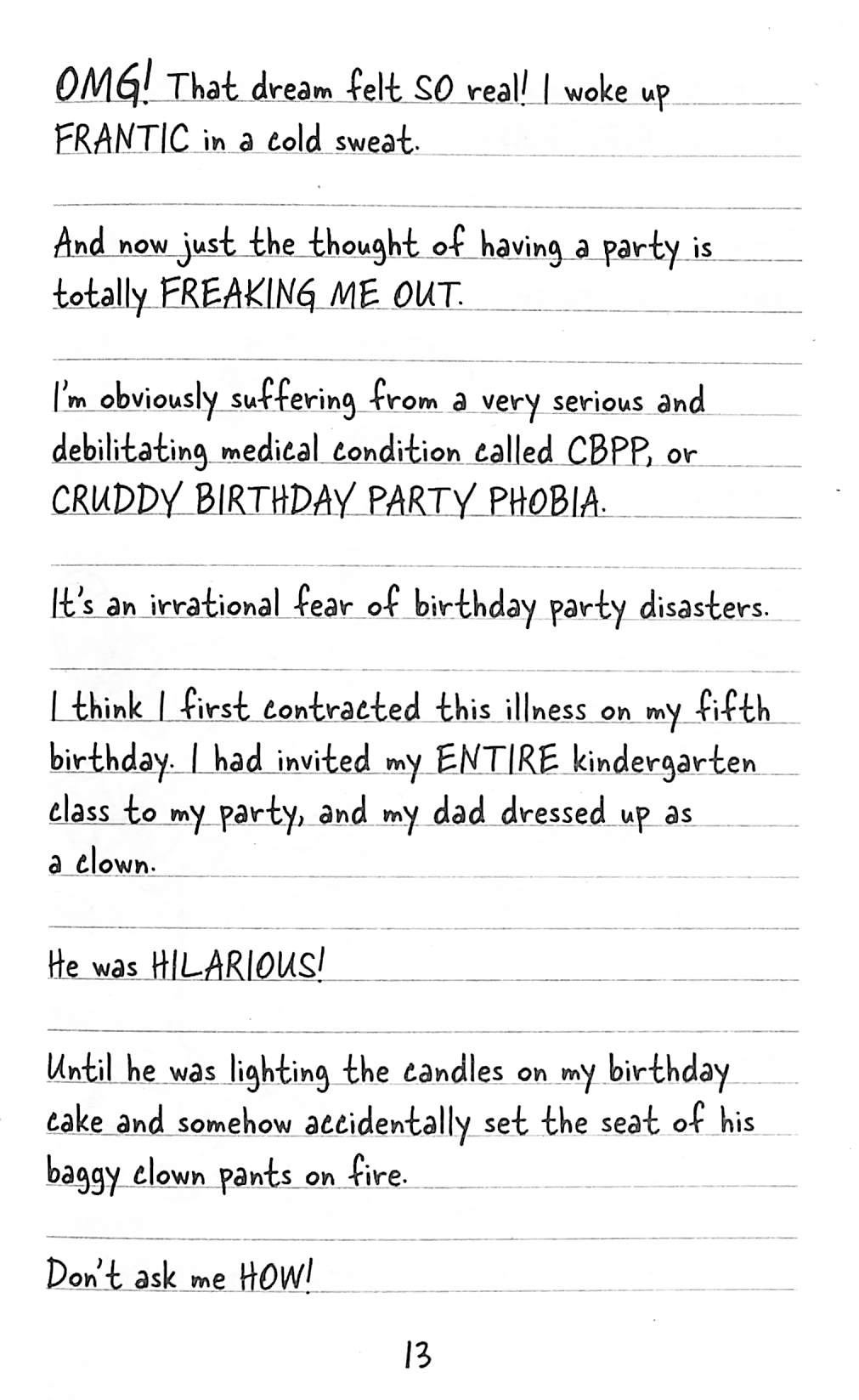 OMG! That dream felt SO real! I woke up FRANTIC in a cold sweat.

And now just the thought of having a party is totally FREAKING ME OUT.

I'm obviously suffering from a very serious and debilitating medical condition called CBPP, or CRUDDY BIRTHDAY PARTY PHOBIA.

It's an irrational fear of birthday party disasters.

I think I first contracted this illness on my fifth birthday. I had invited my ENTIRE kindergarten class to my party, and my dad dressed up as a clown.

He was HILARIOUS!

Until he was lighting the candles on my birthday cake and somehow accidentally set the seat of his baggy clown pants on fire.

Don't ask me HOW!

13